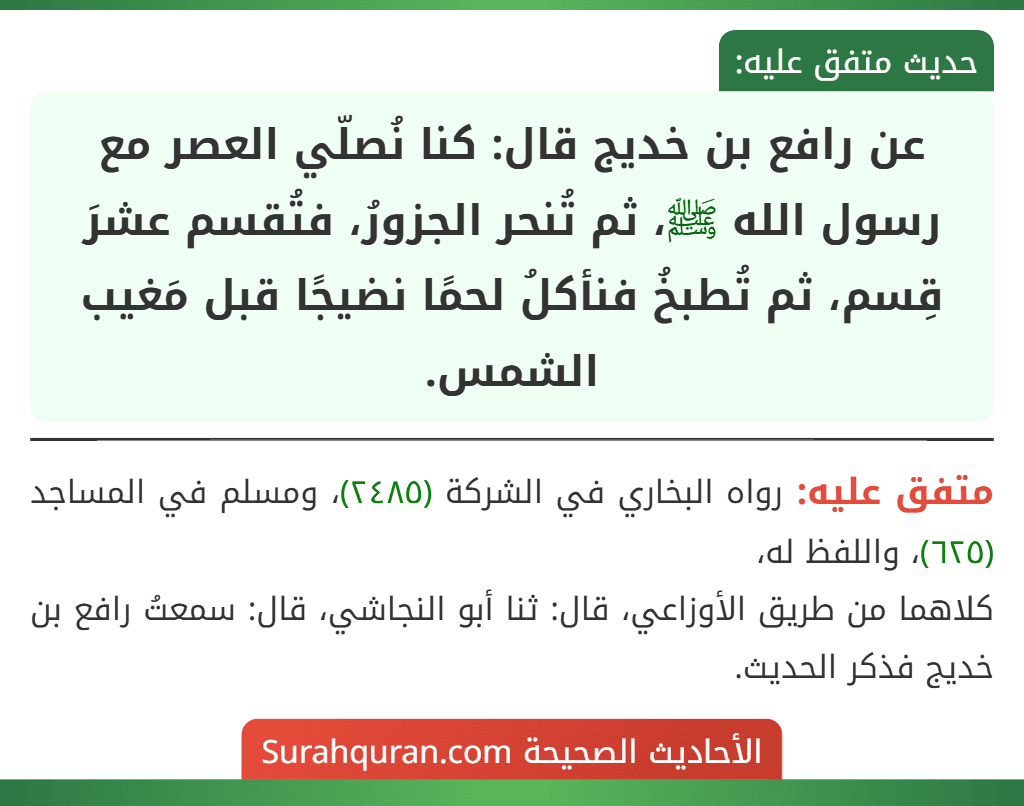 حديث متفق عليه:

عن رافع بن خديج قال: كنا نُصلّي العصر مع رسول الله ﷺ، ثم تُنحر الجزورُ، فتُقسم عشرَ قِسم، ثم تُطبخُ فنأكلُ لحمًا نضيجًا قبل مَغيب الشمس.

متفق عليه: رواه البخاري في الشركة (٢٤٨٥)، ومسلم في المساجد (٦٢٥)، واللفظ له،
كلاهما من طريق الأوزاعي، قال: ثنا أبو النجاشي، قال: سمعتُ رافع بن خديج فذكر الحديث.

الأحاديث الصحيحة Surahquran.com